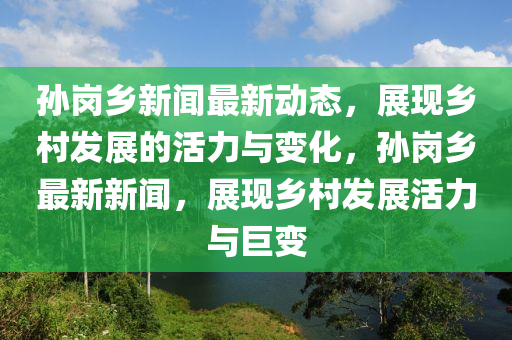 孙岗乡新闻最新动态，展现乡村发展的活力与变化，孙岗乡最新新闻，展现乡村发展活力与巨变